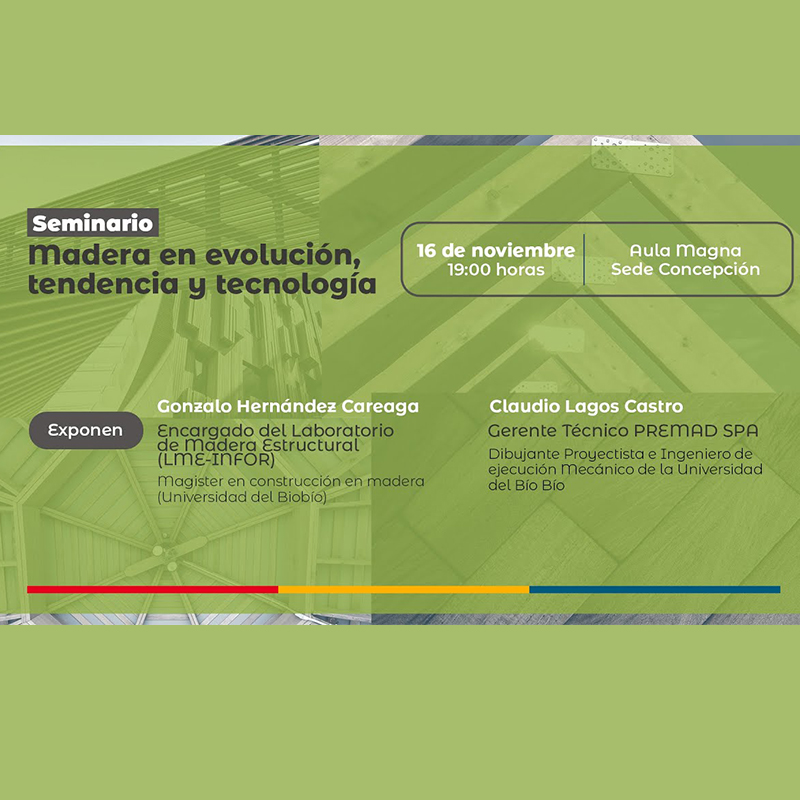 Seminario

Madera en evolución, tendencia y tecnología

16 de noviembre
19:00 horas

Aula Magna
Sede Concepción

Exponen

Gonzalo Hernández Careaga
Encargado del Laboratorio de Madera Estructural (LME-INFOR)
Magister en construcción en madera (Universidad del Biobío)

Claudio Lagos Castro
Gerente Técnico PREMAD SPA
Dibujante Proyectista e Ingeniero de ejecución Mecánico de la Universidad del Bío Bío